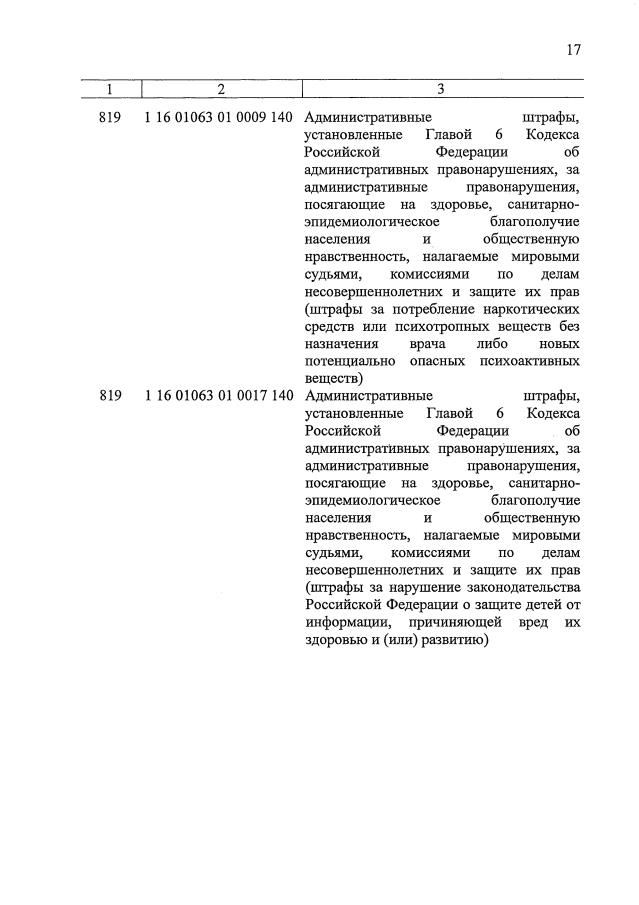 17

| 1 | 2 | 3 |
|---|---|---|
| 819 | 1 16 01063 01 0009 140 | Административные штрафы, установленные Главой 6 Кодекса Российской Федерации об административных правонарушениях, за административные правонарушения, посягающие на здоровье, санитарно-эпидемиологическое благополучие населения и общественную нравственность, налагаемые мировыми судьями, комиссиями по делам несовершеннолетних и защите их прав (штрафы за потребление наркотических средств или психотропных веществ без назначения врача либо новых потенциально опасных психоактивных веществ) |
| 819 | 1 16 01063 01 0017 140 | Административные штрафы, установленные Главой 6 Кодекса Российской Федерации об административных правонарушениях, за административные правонарушения, посягающие на здоровье, санитарно-эпидемиологическое благополучие населения и общественную нравственность, налагаемые мировыми судьями, комиссиями по делам несовершеннолетних и защите их прав (штрафы за нарушение законодательства Российской Федерации о защите детей от информации, причиняющей вред их здоровью и (или) развитию) |